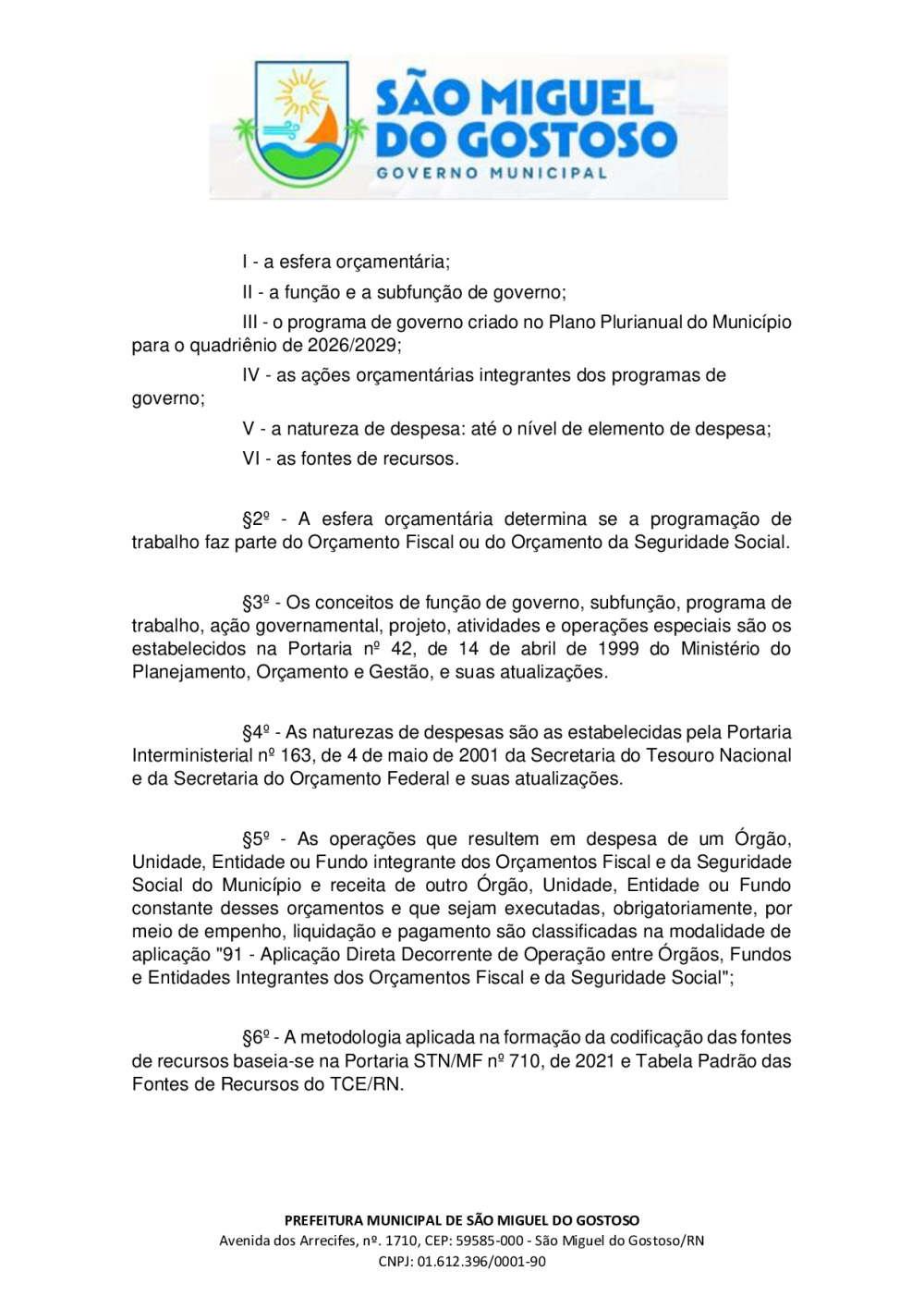 SÃO MIGUEL DO GOSTOSO
GOVERNO MUNICIPAL

I - a esfera orçamentária;

II - a função e a subfunção de governo;

III - o programa de governo criado no Plano Plurianual do Município para o quadriênio de 2026/2029;

IV - as ações orçamentárias integrantes dos programas de governo;

V - a natureza de despesa: até o nível de elemento de despesa;

VI - as fontes de recursos.

§2º - A esfera orçamentária determina se a programação de trabalho faz parte do Orçamento Fiscal ou do Orçamento da Seguridade Social.

§3º - Os conceitos de função de governo, subfunção, programa de trabalho, ação governamental, projeto, atividades e operações especiais são os estabelecidos na Portaria nº 42, de 14 de abril de 1999 do Ministério do Planejamento, Orçamento e Gestão, e suas atualizações.

§4º - As naturezas de despesas são as estabelecidas pela Portaria Interministerial nº 163, de 4 de maio de 2001 da Secretaria do Tesouro Nacional e da Secretaria do Orçamento Federal e suas atualizações.

§5º - As operações que resultem em despesa de um Órgão, Unidade, Entidade ou Fundo integrante dos Orçamentos Fiscal e da Seguridade Social do Município e receita de outro Órgão, Unidade, Entidade ou Fundo constante desses orçamentos e que sejam executadas, obrigatoriamente, por meio de empenho, liquidação e pagamento são classificadas na modalidade de aplicação "91 - Aplicação Direta Decorrente de Operação entre Órgãos, Fundos e Entidades Integrantes dos Orçamentos Fiscal e da Seguridade Social";

§6º - A metodologia aplicada na formação da codificação das fontes de recursos baseia-se na Portaria STN/MF nº 710, de 2021 e Tabela Padrão das Fontes de Recursos do TCE/RN.

PREFEITURA MUNICIPAL DE SÃO MIGUEL DO GOSTOSO
Avenida dos Arrecifes, nº. 1710, CEP: 59585-000 - São Miguel do Gostoso/RN
CNPJ: 01.612.396/0001-90